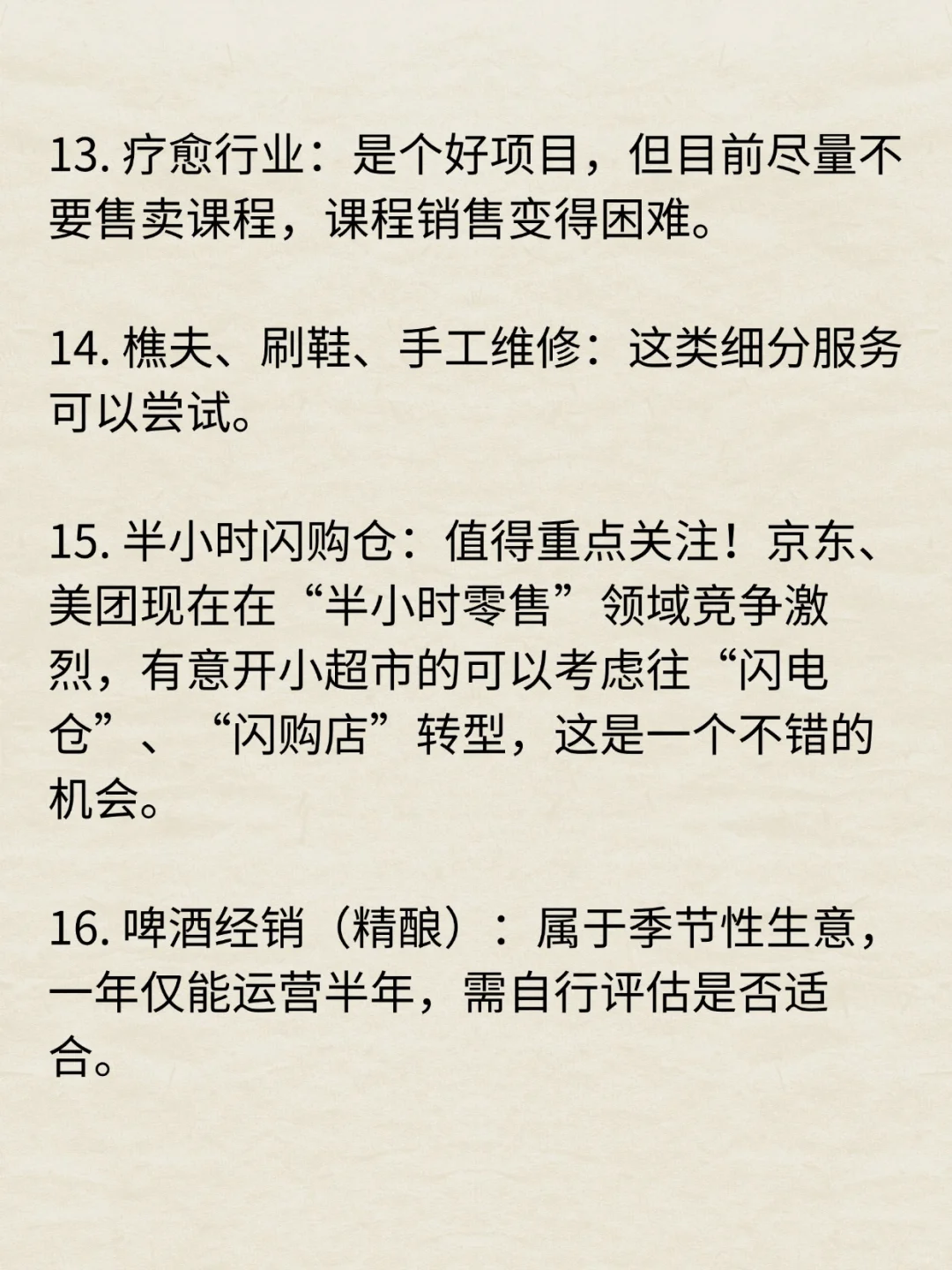 13. 疗愈行业：是个好项目，但目前尽量不要售卖课程，课程销售变得困难。

14. 樵夫、刷鞋、手工维修：这类细分服务可以尝试。

15. 半小时闪购仓：值得重点关注！京东、美团现在在“半小时零售”领域竞争激烈，有意开小超市的可以考虑往“闪电仓”、“闪购店”转型，这是一个不错的机会。

16. 啤酒经销（精酿）：属于季节性生意，一年仅能运营半年，需自行评估是否适合。